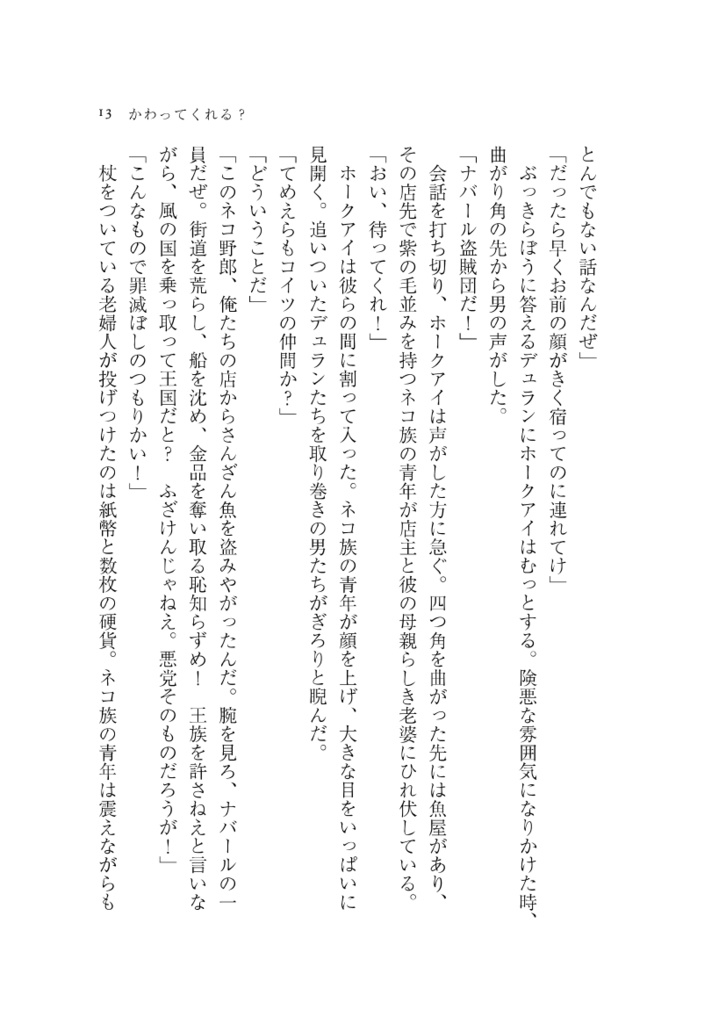 13　かわってくれる？

とんでもない話なんだぜ」

「だったら早くお前の顔がきく宿ってのに連れてけ」

ぶっきらぼうに答えるデュランにホークアイはむっとする。険悪な雰囲気になりかけた時、曲がり角の先から男の声がした。

「ナバール盗賊団だ！」

会話を打ち切り、ホークアイは声がした方に急ぐ。四つ角を曲がった先には魚屋があり、その店先で紫の毛並みを持つネコ族の青年が店主と彼の母親らしき老婆にひれ伏している。

「おい、待ってくれ！」

ホークアイは彼らの間に割って入った。ネコ族の青年が顔を上げ、大きな目をいっぱいに見開く。追いついたデュランたちを取り巻きの男たちがぎろりと睨んだ。

「てめえらもコイツの仲間か？」

「どういうことだ」

「このネコ野郎、俺たちの店からさんざん魚を盗みやがったんだ。腕を見ろ、ナバールの一員だぜ。街道を荒らし、船を沈め、金品を奪い取る恥知らずめ！　王族を許さねえと言いながら、風の国を乗っ取って王国だと？　ふざけんじゃねえ。悪党そのものだろうが！」

「こんなもので罪滅ぼしのつもりかい！」

杖をついている老婦人が投げつけたのは紙幣と数枚の硬貨。ネコ族の青年は震えながらも